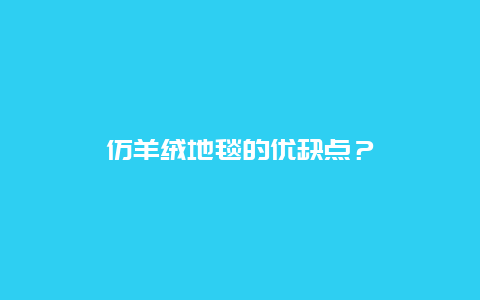 仿羊绒地毯的优缺点？